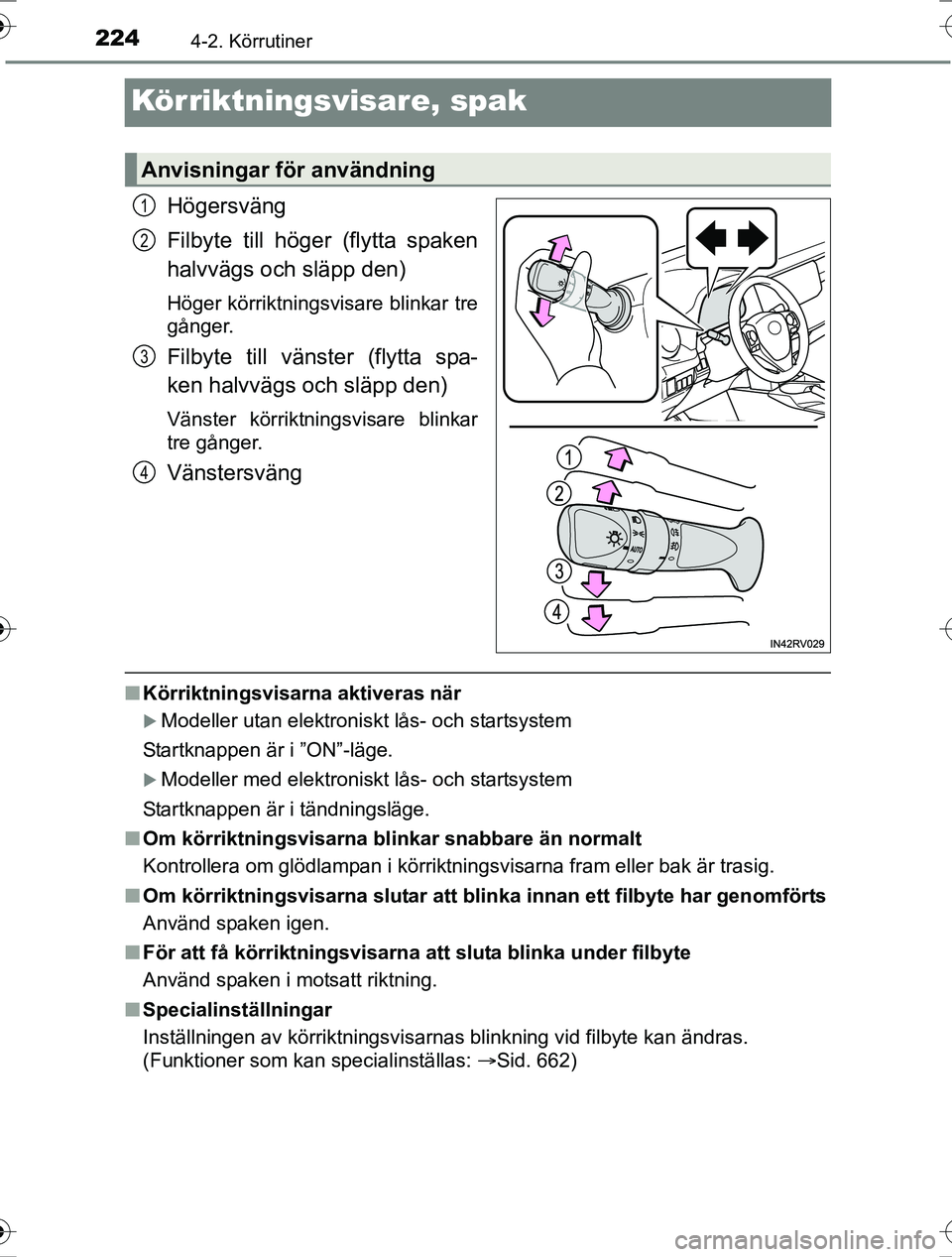 224 4-2. Körrutiner

Körriktningsvisare, spak

Anvisningar för användning

1 Högersväng

2 Filbyte till höger (flytta spaken halvvägs och släpp den)

Höger körriktningsvisare blinkar tre gånger.

3 Filbyte till vänster (flytta spaken halvvägs och släpp den)

Vänster körriktningsvisare blinkar tre gånger.

4 Vänstersväng

1
2
3
4
AUTO
IN42RV029

■ Körriktningsvisarna aktiveras när

▶ Modeller utan elektroniskt lås- och startsystem

Startknappen är i ”ON”-läge.

▶ Modeller med elektroniskt lås- och startsystem

Startknappen är i tändningsläge.

■ Om körriktningsvisarna blinkar snabbare än normalt

Kontrollera om glödlampan i körriktningsvisarna fram eller bak är trasig.

■ Om körriktningsvisarna slutar att blinka innan ett filbyte har genomförts

Använd spaken igen.

■ För att få körriktningsvisarna att sluta blinka under filbyte

Använd spaken i motsatt riktning.

■ Specialinställningar

Inställningen av körriktningsvisarnas blinkning vid filbyte kan ändras. (Funktioner som kan specialinställas: →Sid. 662)

carmanualsonline.info